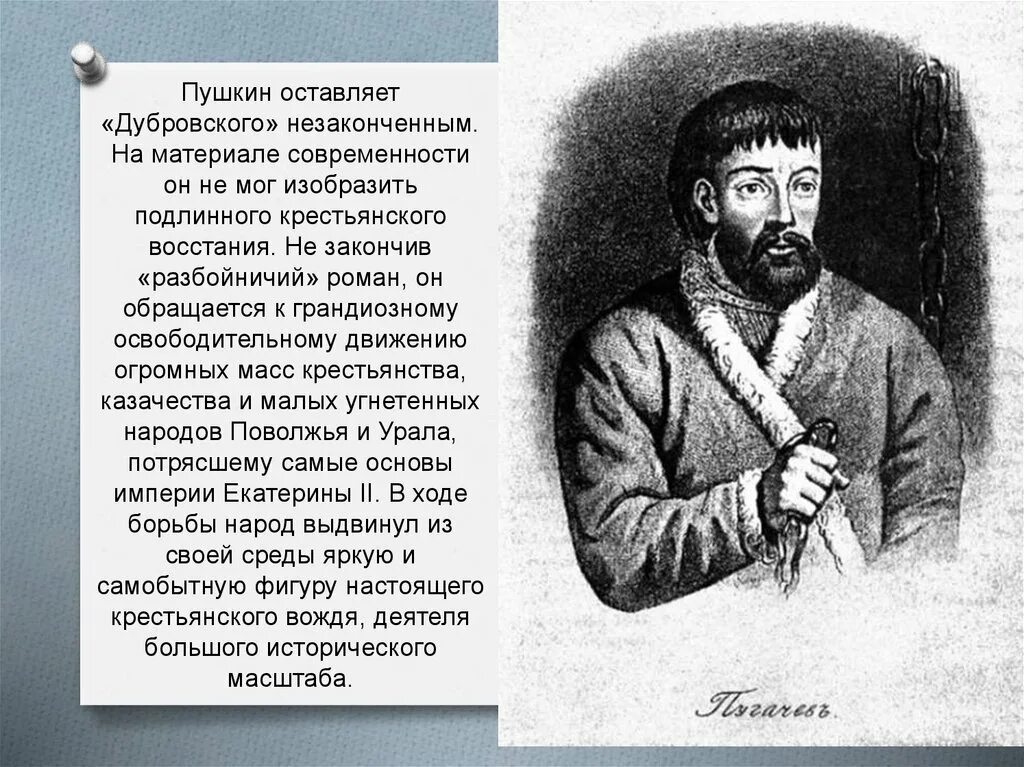 Пушкин оставляет «Дубровского» незаконченным. На материале современности он не мог изобразить подлинного крестьянского восстания. Не закончив «разбойничий» роман, он обращается к грандиозному освободительному движению огромных масс крестьянства, казачества и малых угнетенных народов Поволжья и Урала, потрясшему самые основы империи Екатерины II. В ходе борьбы народ выдвинул из своей среды яркую и самобытную фигуру настоящего крестьянского вождя, деятеля большого исторического масштаба.

Пугачевъ.